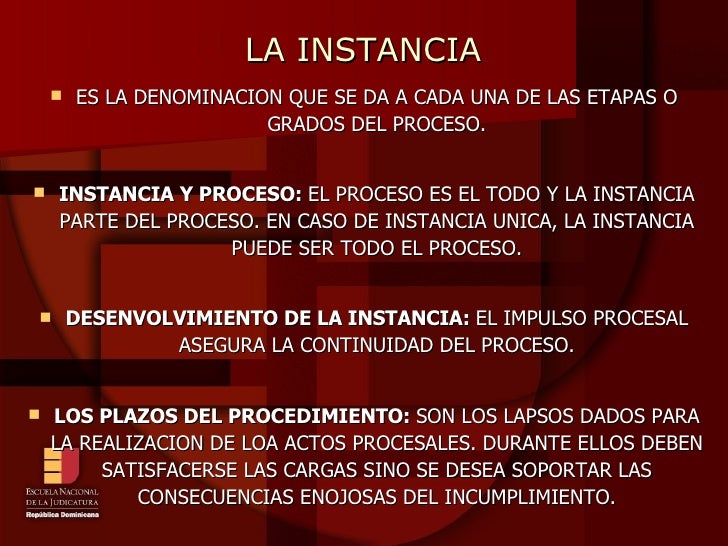 LA INSTANCIA

• ES LA DENOMINACION QUE SE DA A CADA UNA DE LAS ETAPAS O GRADOS DEL PROCESO.

• INSTANCIA Y PROCESO: EL PROCESO ES EL TODO Y LA INSTANCIA PARTE DEL PROCESO. EN CASO DE INSTANCIA UNICA, LA INSTANCIA PUEDE SER TODO EL PROCESO.

• DESENVOLVIMIENTO DE LA INSTANCIA: EL IMPULSO PROCESAL ASEGURA LA CONTINUIDAD DEL PROCESO.

• LOS PLAZOS DEL PROCEDIMIENTO: SON LOS LAPSOS DADOS PARA LA REALIZACION DE LOA ACTOS PROCESALES. DURANTE ELLOS DEBEN SATISFACERSE LAS CARGAS SINO SE DESEA SOPORTAR LAS CONSECUENCIAS ENOJOSAS DEL INCUMPLIMIENTO.

ESCUELA NACIONAL
DE LA JUDICATURA
República Dominicana